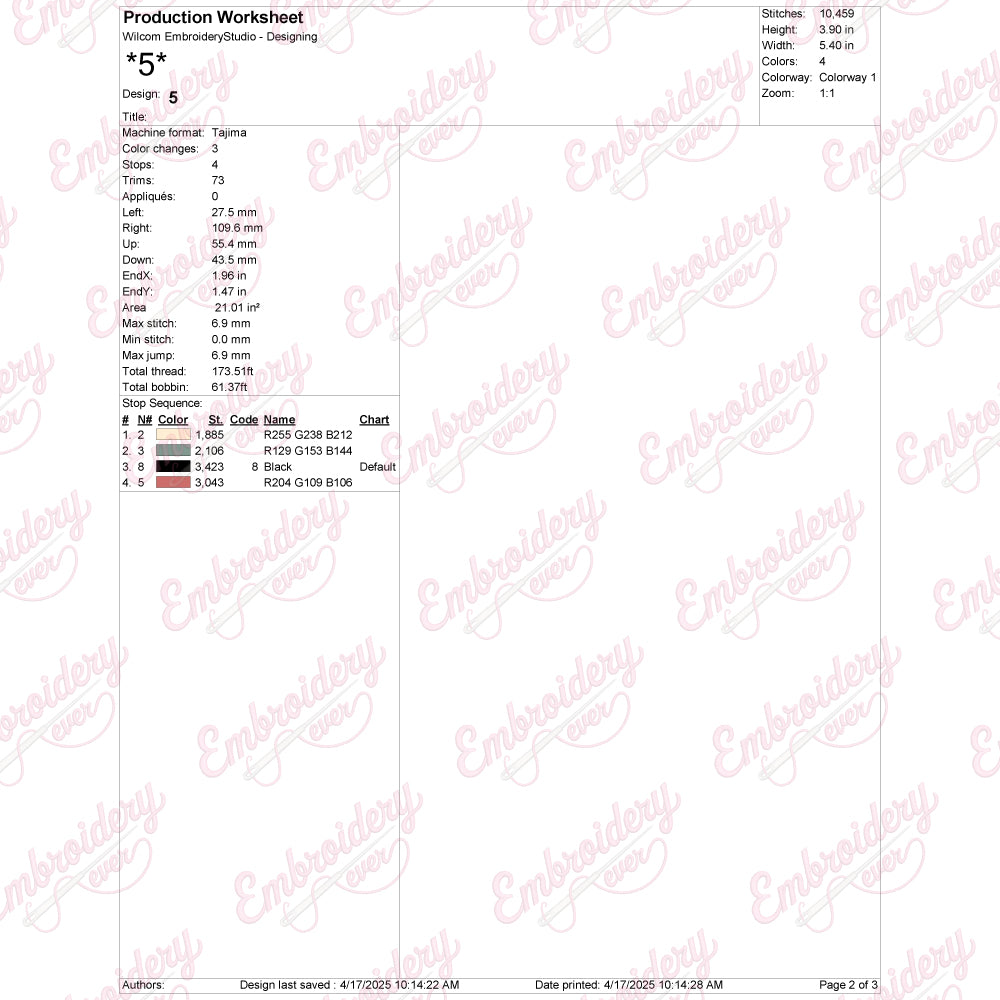 Production Worksheet
Wilcom EmbroideryStudio - Designing

*5*

Design: 5

Title:

Stitches: 10,459
Height: 3.90 in
Width: 5.40 in
Colors: 4
Colorway: Colorway 1
Zoom: 1:1

Machine format: Tajima
Color changes: 3
Stops: 4
Trims: 73
Appliqués: 0
Left: 27.5 mm
Right: 109.6 mm
Up: 55.4 mm
Down: 43.5 mm
EndX: 1.96 in
EndY: 1.47 in
Area 21.01 in²
Max stitch: 6.9 mm
Min stitch: 0.0 mm
Max jump: 6.9 mm
Total thread: 173.51ft
Total bobbin: 61.37ft

Stop Sequence:

| # | N# | Color | St. | Code | Name | Chart |
|---|---|---|---|---|---|---|
| 1. | 2 | | 1,885 | | R255 G238 B212 | |
| 2. | 3 | | 2,106 | | R129 G153 B144 | |
| 3. | 8 | | 3,423 | 8 | Black | Default |
| 4. | 5 | | 3,043 | | R204 G109 B106 | |

Authors: Design last saved : 4/17/2025 10:14:22 AM Date printed: 4/17/2025 10:14:28 AM Page 2 of 3

Embroidery ever